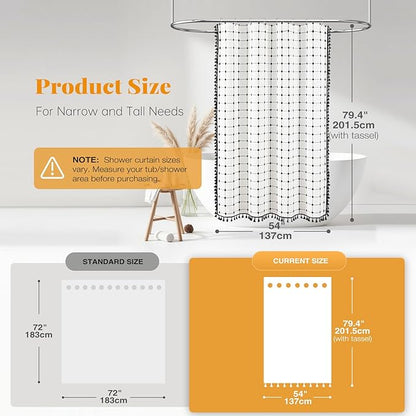 Product Size

For Narrow and Tall Needs

NOTE: Shower curtain sizes vary. Measure your tub/shower area before purchasing.

79.4"
201.5cm
(with tassel)

54"
137cm

STANDARD SIZE

72"
183cm

72"
183cm

CURRENT SIZE

79.4"
201.5cm
(with tassel)

54"
137cm